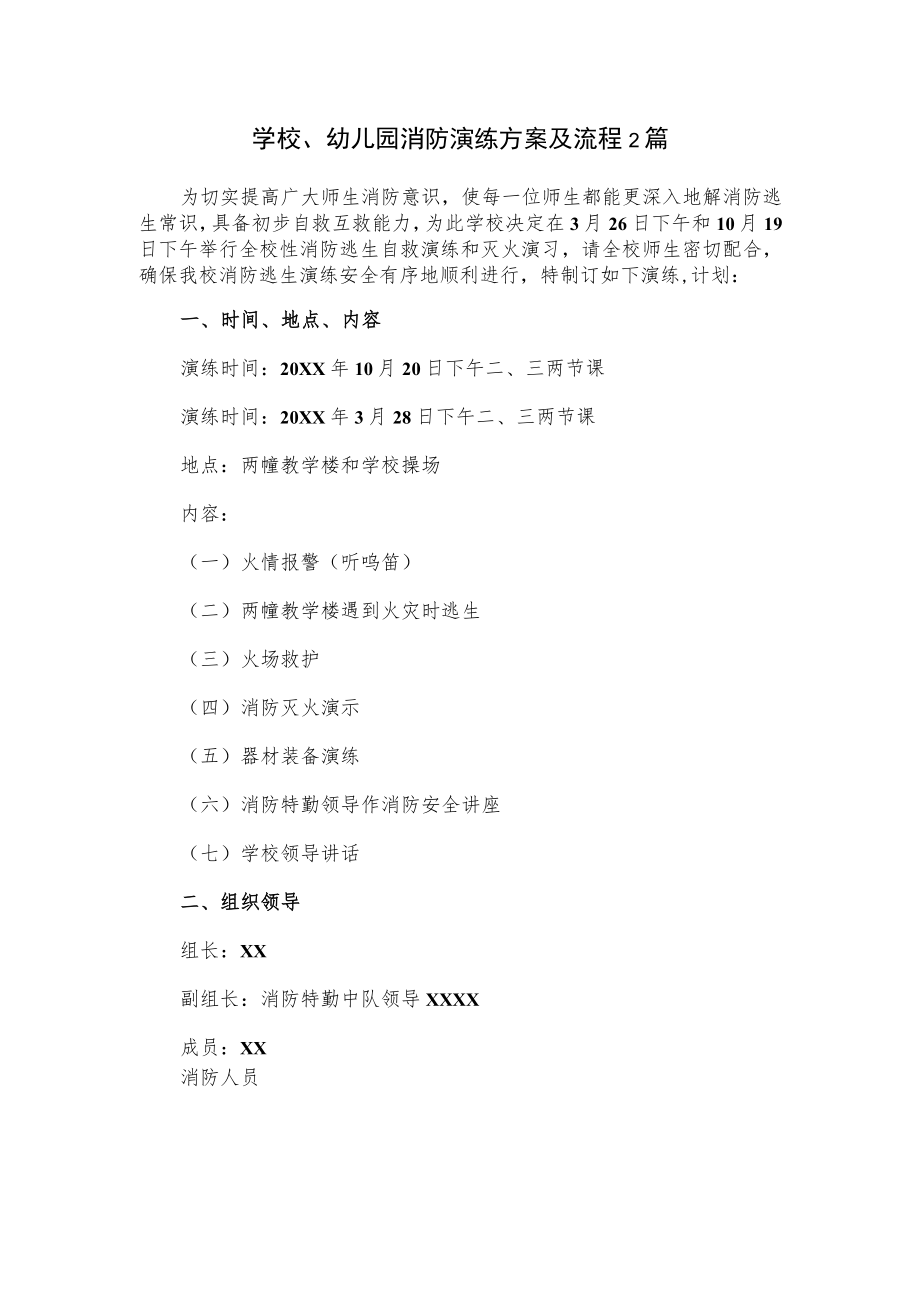 学校、幼儿园消防演练方案及流程2篇

为切实提高广大师生消防意识，使每一位师生都能更深入地解消防逃生常识，具备初步自救互救能力，为此学校决定在3月26日下午和10月19日下午举行全校性消防逃生自救演练和灭火演习，请全校师生密切配合，确保我校消防逃生演练安全有序地顺利进行，特制订如下演练,计划：

一、时间、地点、内容

演练时间：20XX年10月20日下午二、三两节课

演练时间：20XX年3月28日下午二、三两节课

地点：两幢教学楼和学校操场

内容：

（一）火情报警（听鸣笛）

（二）两幢教学楼遇到火灾时逃生

（三）火场救护

（四）消防灭火演示

（五）器材装备演练

（六）消防特勤领导作消防安全讲座

（七）学校领导讲话

二、组织领导

组长：XX

副组长：消防特勤中队领导XXXX

成员：XX
消防人员